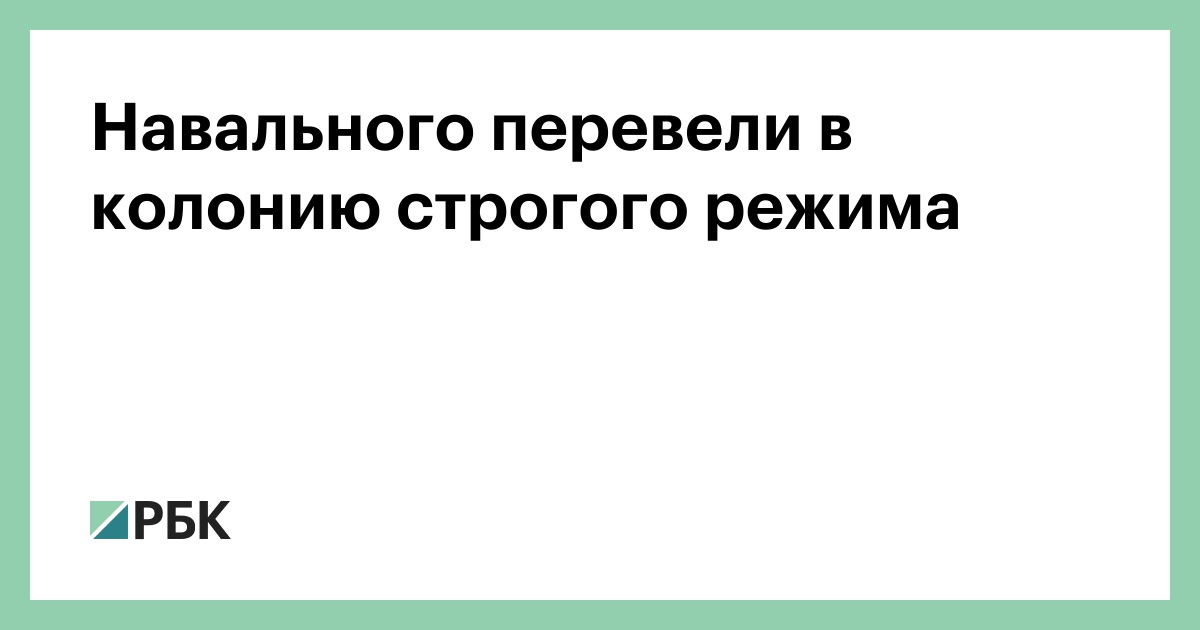 Навального перевели в колонию строгого режима

РБК